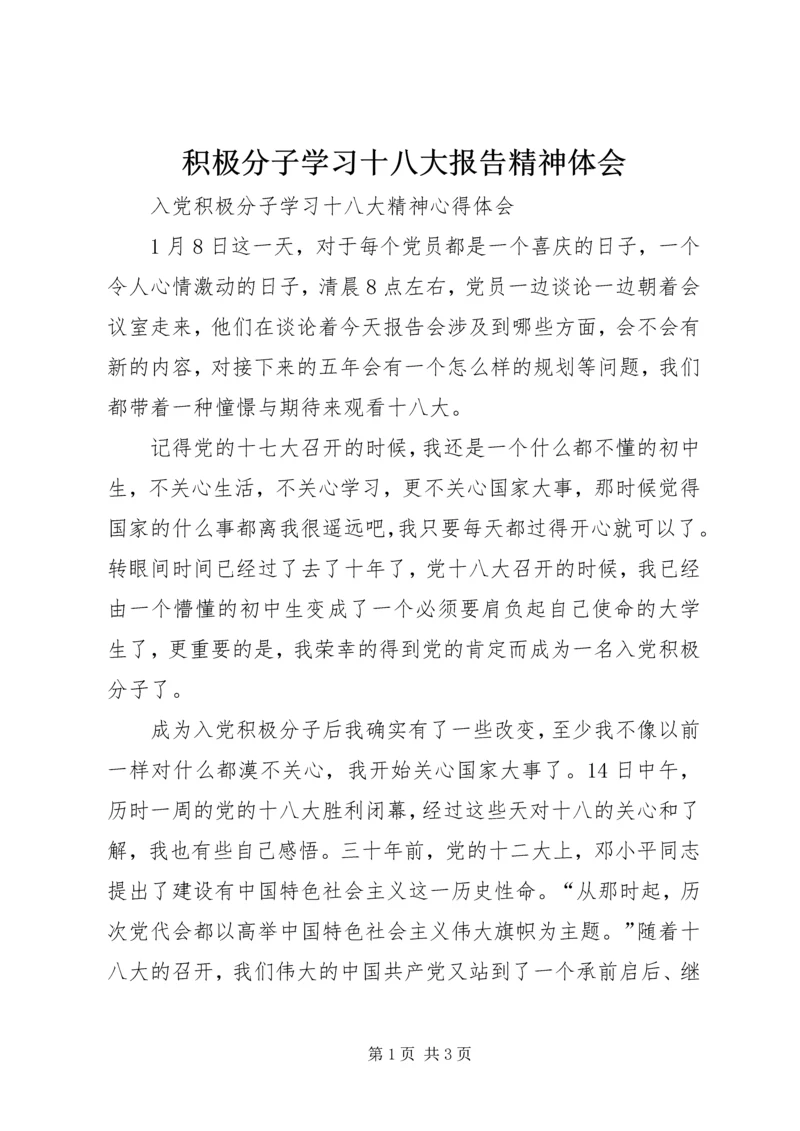 积极分子学习十八大报告精神体会

入党积极分子学习十八大精神心得体会

1月8日这一天，对于每个党员都是一个喜庆的日子，一个令人心情激动的日子，清晨8点左右，党员一边谈论一边朝着会议室走来，他们在谈论着今天报告会涉及到哪些方面，会不会有新的内容，对接下来的五年会有一个怎么样的规划等问题，我们都带着一种憧憬与期待来观看十八大。

记得党的十七大召开的时候，我还是一个什么都不懂的初中生，不关心生活，不关心学习，更不关心国家大事，那时候觉得国家的什么事都离我很遥远吧，我只要每天都过得开心就可以了。转眼间时间已经过了去了十年了，党十八大召开的时候，我已经由一个懵懂的初中生变成了一个必须要肩负起自己使命的大学生了，更重要的是，我荣幸的得到党的肯定而成为一名入党积极分子了。

成为入党积极分子后我确实有了一些改变，至少我不像以前一样对什么都漠不关心，我开始关心国家大事了。14日中午，历时一周的党的十八大胜利闭幕，经过这些天对十八的关心和了解，我也有些自己感悟。三十年前，党的十二大上，邓小平同志提出了建设有中国特色社会主义这一历史性命。“从那时起，历次党代会都以高举中国特色社会主义伟大旗帜为主题。”随着十八大的召开，我们伟大的中国共产党又站到了一个承前启后、继

第1页 共3页